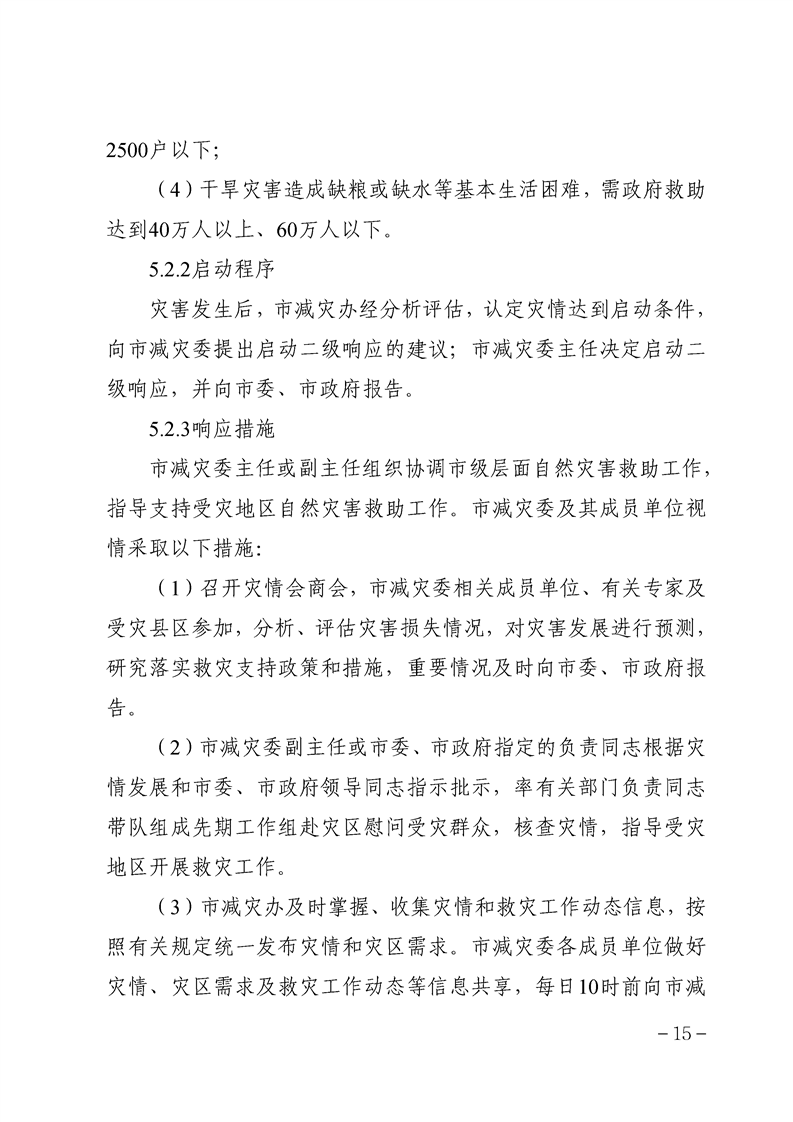 2500户以下；

（4）干旱灾害造成缺粮或缺水等基本生活困难，需政府救助达到40万人以上、60万人以下。

5.2.2启动程序

灾害发生后，市减灾办经分析评估，认定灾情达到启动条件，向市减灾委提出启动二级响应的建议；市减灾委主任决定启动二级响应，并向市委、市政府报告。

5.2.3响应措施

市减灾委主任或副主任组织协调市级层面自然灾害救助工作，指导支持受灾地区自然灾害救助工作。市减灾委及其成员单位视情采取以下措施：

（1）召开灾情会商会，市减灾委相关成员单位、有关专家及受灾县区参加，分析、评估灾害损失情况，对灾害发展进行预测，研究落实救灾支持政策和措施，重要情况及时向市委、市政府报告。

（2）市减灾委副主任或市委、市政府指定的负责同志根据灾情发展和市委、市政府领导同志指示批示，率有关部门负责同志带队组成先期工作组赴灾区慰问受灾群众，核查灾情，指导受灾地区开展救灾工作。

（3）市减灾办及时掌握、收集灾情和救灾工作动态信息，按照有关规定统一发布灾情和灾区需求。市减灾委各成员单位做好灾情、灾区需求及救灾工作动态等信息共享，每日10时前向市减

－15－